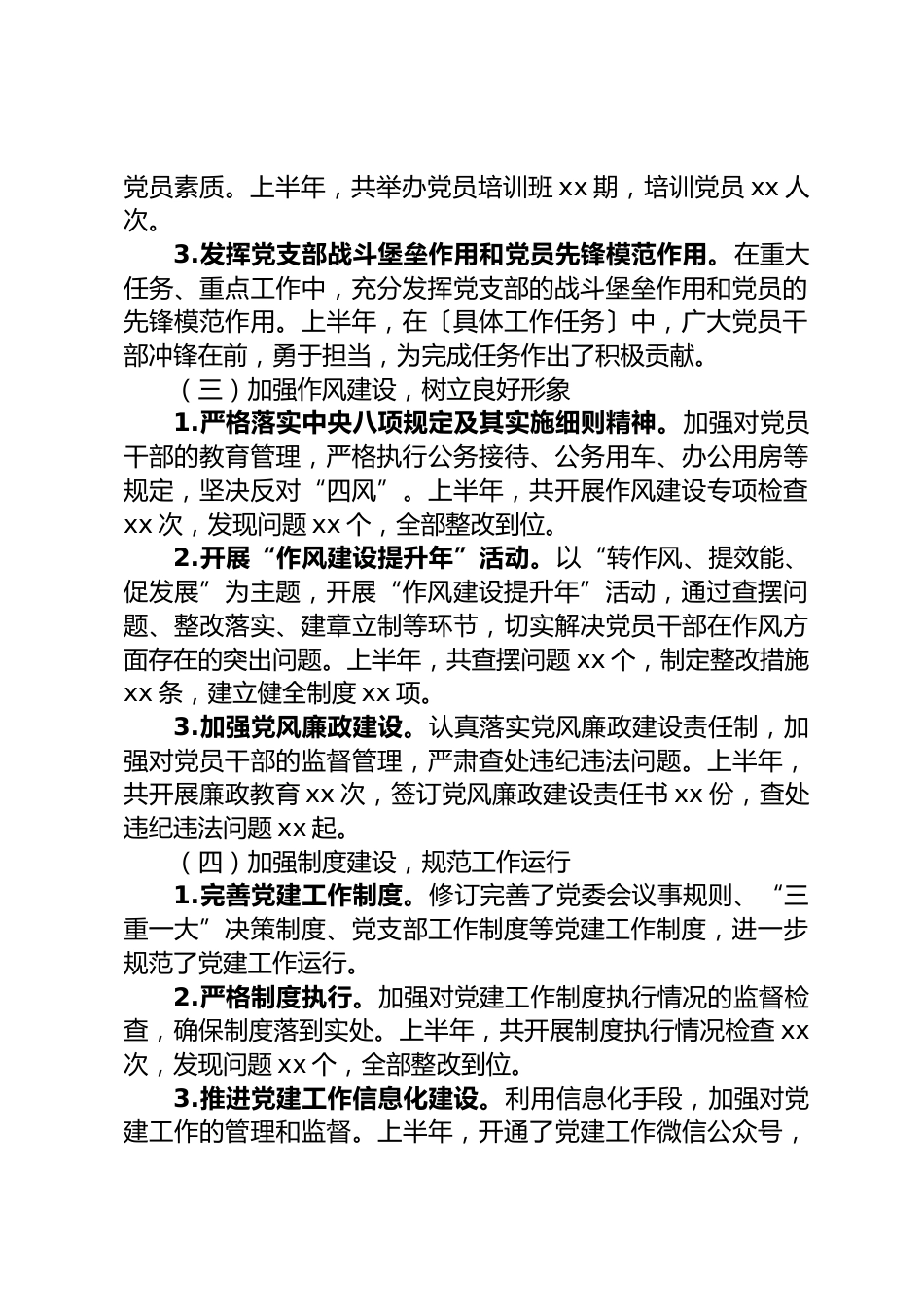 党员素质。上半年，共举办党员培训班 xx 期，培训党员 xx 人次。

3.发挥党支部战斗堡垒作用和党员先锋模范作用。在重大任务、重点工作中，充分发挥党支部的战斗堡垒作用和党员的先锋模范作用。上半年，在〔具体工作任务〕中，广大党员干部冲锋在前，勇于担当，为完成任务作出了积极贡献。

（三）加强作风建设，树立良好形象

1.严格落实中央八项规定及其实施细则精神。加强对党员干部的教育管理，严格执行公务接待、公务用车、办公用房等规定，坚决反对“四风”。上半年，共开展作风建设专项检查 xx 次，发现问题 xx 个，全部整改到位。

2.开展“作风建设提升年”活动。以“转作风、提效能、促发展”为主题，开展“作风建设提升年”活动，通过查摆问题、整改落实、建章立制等环节，切实解决党员干部在作风方面存在的突出问题。上半年，共查摆问题 xx 个，制定整改措施 xx 条，建立健全制度 xx 项。

3.加强党风廉政建设。认真落实党风廉政建设责任制，加强对党员干部的监督管理，严肃查处违纪违法问题。上半年，共开展廉政教育 xx 次，签订党风廉政建设责任书 xx 份，查处违纪违法问题 xx 起。

（四）加强制度建设，规范工作运行

1.完善党建工作制度。修订完善了党委会议事规则、“三重一大”决策制度、党支部工作制度等党建工作制度，进一步规范了党建工作运行。

2.严格制度执行。加强对党建工作制度执行情况的监督检查，确保制度落到实处。上半年，共开展制度执行情况检查 xx 次，发现问题 xx 个，全部整改到位。

3.推进党建工作信息化建设。利用信息化手段，加强对党建工作的管理和监督。上半年，开通了党建工作微信公众号，